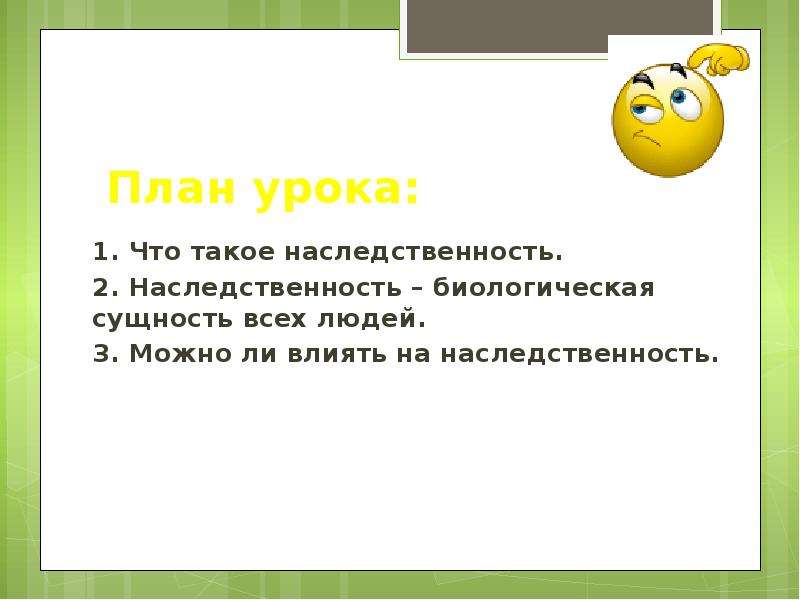 План урока:

1. Что такое наследственность.

2. Наследственность – биологическая сущность всех людей.

3. Можно ли влиять на наследственность.